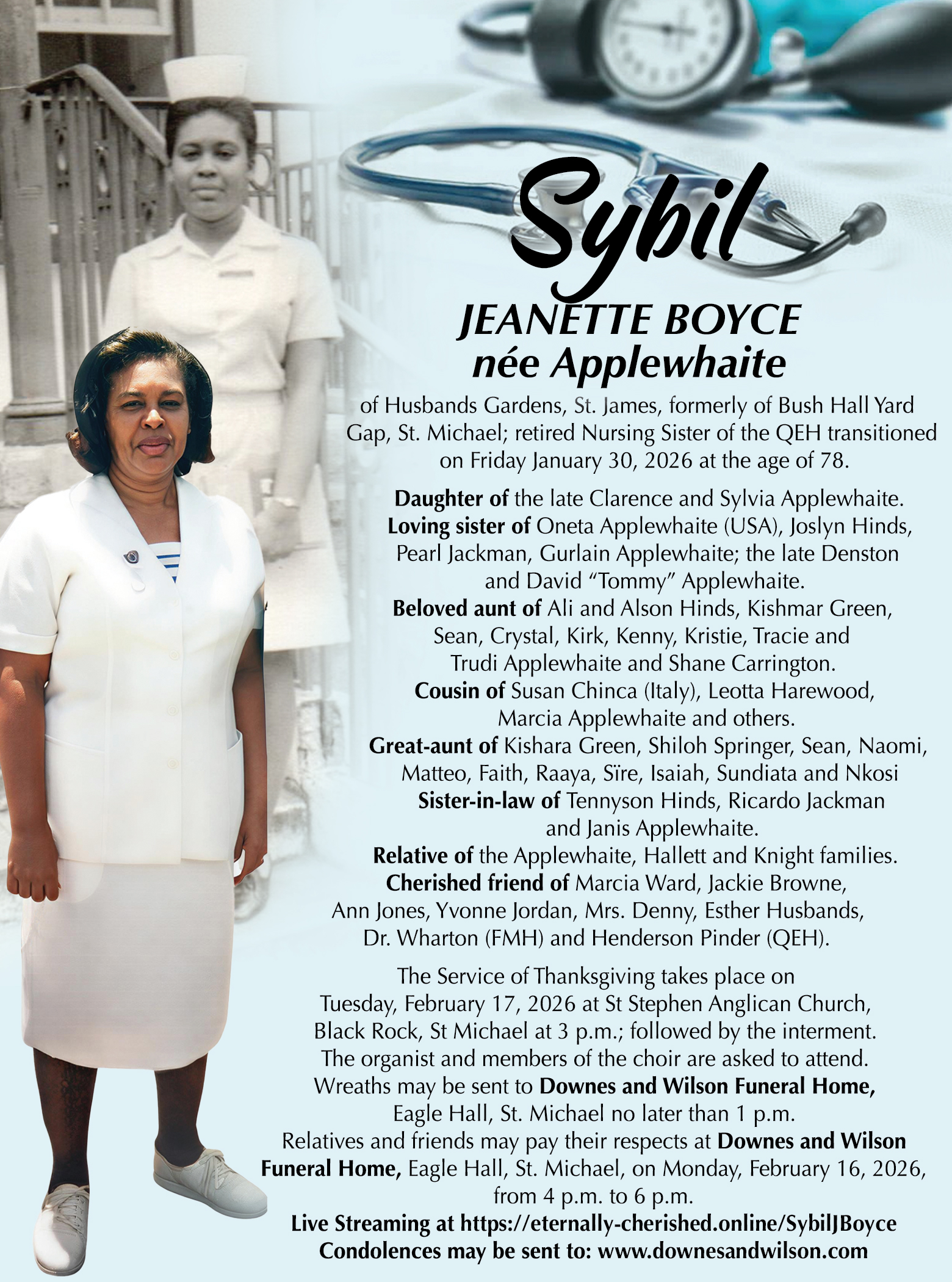 Sybil

JEANETTE BOYCE
née Applewhaite

of Husbands Gardens, St. James, formerly of Bush Hall Yard Gap, St. Michael; retired Nursing Sister of the QEH transitioned on Friday January 30, 2026 at the age of 78.

Daughter of the late Clarence and Sylvia Applewhaite.
Loving sister of Oneta Applewhaite (USA), Joslyn Hinds, Pearl Jackman, Gurlain Applewhaite; the late Denston and David "Tommy" Applewhaite.
Beloved aunt of Ali and Alson Hinds, Kishmar Green, Sean, Crystal, Kirk, Kenny, Kristie, Tracie and Trudi Applewhaite and Shane Carrington.
Cousin of Susan Chinca (Italy), Leotta Harewood, Marcia Applewhaite and others.
Great-aunt of Kishara Green, Shiloh Springer, Sean, Naomi, Matteo, Faith, Raaya, Sïre, Isaiah, Sundiata and Nkosi
Sister-in-law of Tennyson Hinds, Ricardo Jackman and Janis Applewhaite.
Relative of the Applewhaite, Hallett and Knight families.
Cherished friend of Marcia Ward, Jackie Browne, Ann Jones, Yvonne Jordan, Mrs. Denny, Esther Husbands, Dr. Wharton (FMH) and Henderson Pinder (QEH).

The Service of Thanksgiving takes place on Tuesday, February 17, 2026 at St Stephen Anglican Church, Black Rock, St Michael at 3 p.m.; followed by the interment. The organist and members of the choir are asked to attend. Wreaths may be sent to Downes and Wilson Funeral Home, Eagle Hall, St. Michael no later than 1 p.m. Relatives and friends may pay their respects at Downes and Wilson Funeral Home, Eagle Hall, St. Michael, on Monday, February 16, 2026, from 4 p.m. to 6 p.m.
Live Streaming at https://eternally-cherished.online/SybilJBoyce
Condolences may be sent to: www.downesandwilson.com